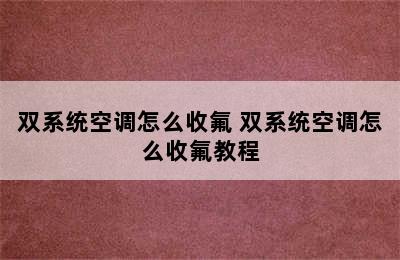 双系统空调怎么收氟 双系统空调怎么收氟教程